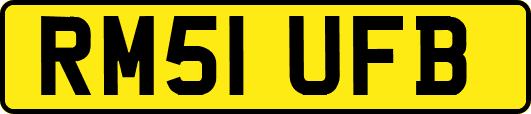 RM51 UFB